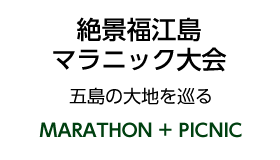 絶景福江島
マラニック大会

五島の大地を巡る

MARATHON + PICNIC